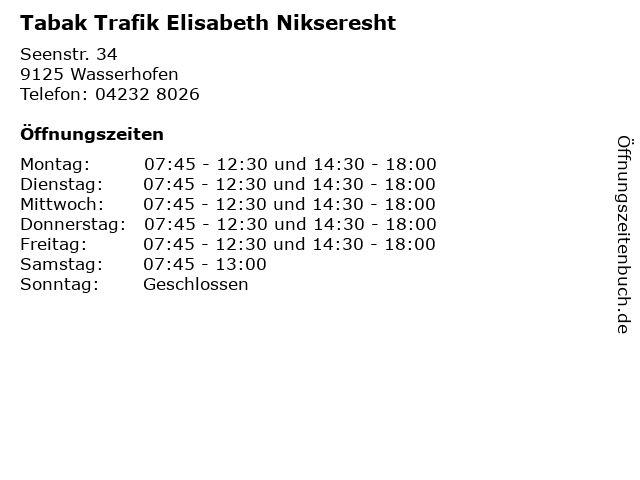 Tabak Trafik Elisabeth Nikseresht

Seenstr. 34
9125 Wasserhofen
Telefon: 04232 8026

Öffnungszeiten

Montag: 07:45 - 12:30 und 14:30 - 18:00
Dienstag: 07:45 - 12:30 und 14:30 - 18:00
Mittwoch: 07:45 - 12:30 und 14:30 - 18:00
Donnerstag: 07:45 - 12:30 und 14:30 - 18:00
Freitag: 07:45 - 12:30 und 14:30 - 18:00
Samstag: 07:45 - 13:00
Sonntag: Geschlossen

Öffnungszeitenbuch.de